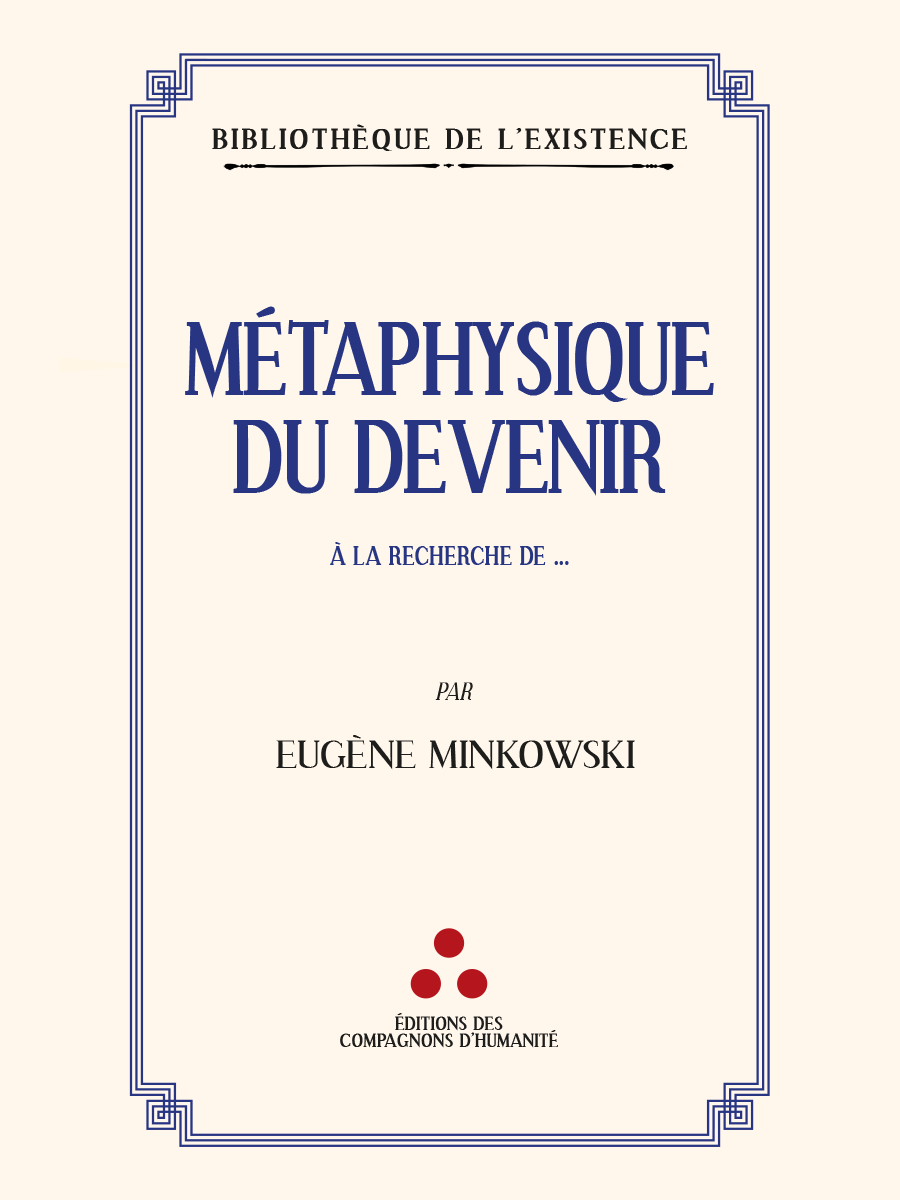 BIBLIOTHÈQUE DE L'EXISTENCE

MÉTAPHYSIQUE DU DEVENIR

À LA RECHERCHE DE ...

PAR

EUGÈNE MINKOWSKI

ÉDITIONS DES COMPAGNONS D'HUMANITÉ